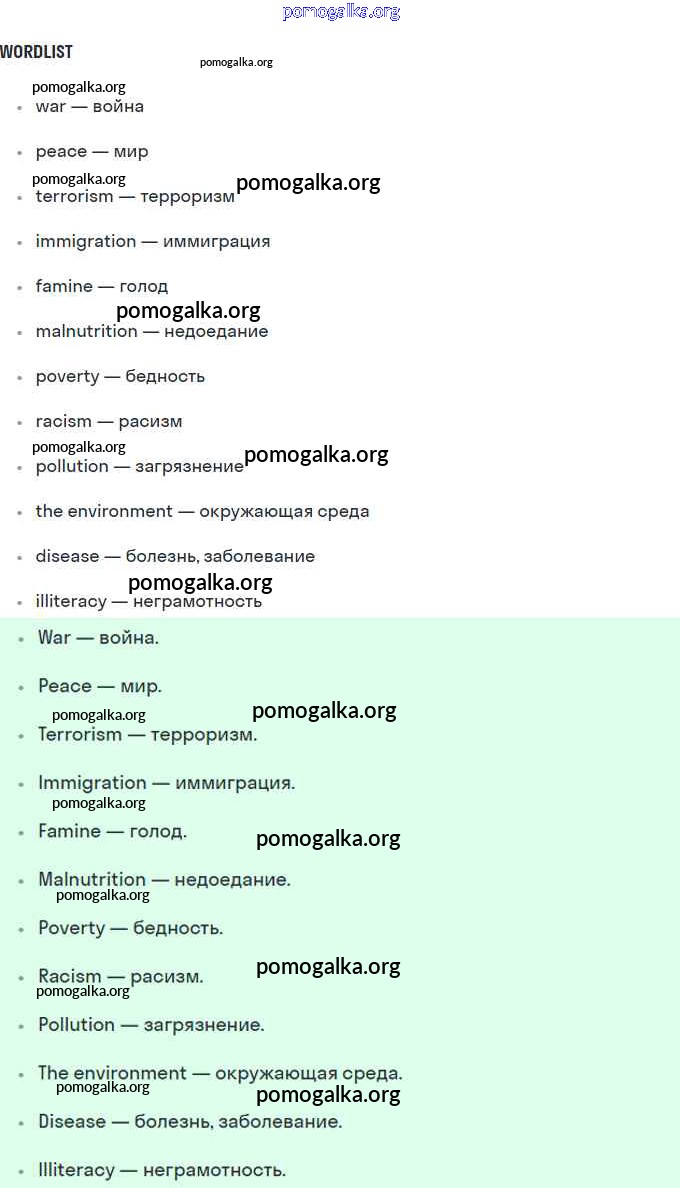 WORDLIST

• war — война

• peace — мир

• terrorism — терроризм

• immigration — иммиграция

• famine — голод

• malnutrition — недоедание

• poverty — бедность

• racism — расизм

• pollution — загрязнение

• the environment — окружающая среда

• disease — болезнь, заболевание

• illiteracy — неграмотность

• War — война.

• Peace — мир.

• Terrorism — терроризм.

• Immigration — иммиграция.

• Famine — голод.

• Malnutrition — недоедание.

• Poverty — бедность.

• Racism — расизм.

• Pollution — загрязнение.

• The environment — окружающая среда.

• Disease — болезнь, заболевание.

• Illiteracy — неграмотность.

pomogalka.org